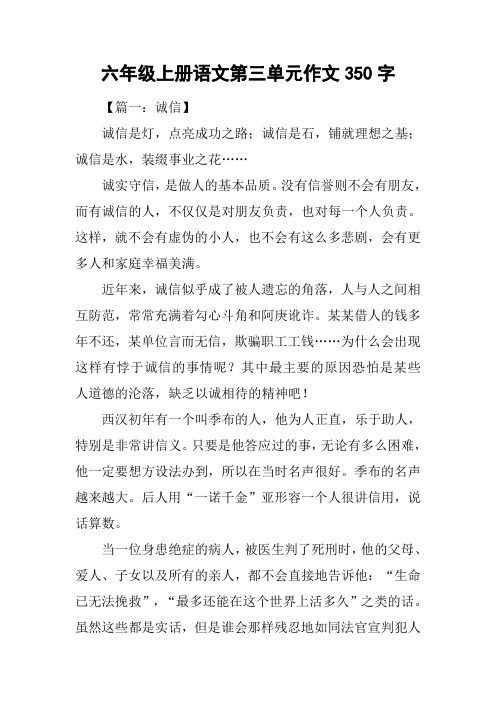 六年级上册语文第三单元作文 350 字

【篇一：诚信】

诚信是灯，点亮成功之路；诚信是石，铺就理想之基；诚信是水，装缀事业之花……

诚实守信，是做人的基本品质。没有信誉则不会有朋友，而有诚信的人，不仅仅是对朋友负责，也对每一个人负责。这样，就不会有虚伪的小人，也不会有这么多悲剧，会有更多人和家庭幸福美满。

近年来，诚信似乎成了被人遗忘的角落，人与人之间相互防范，常常充满着勾心斗角和阿庚讹诈。某某借人的钱多年不还，某单位言而无信，欺骗职工工钱……为什么会出现这样有悖于诚信的事情呢？其中最主要的原因恐怕是某些人道德的沦落，缺乏以诚相待的精神吧！

西汉初年有一个叫季布的人，他为人正直，乐于助人，特别是非常讲信义。只要是他答应过的事，无论有多么困难，他一定要想方设法办到，所以在当时名声很好。季布的名声越来越大。后人用“一诺千金”亚形容一个人很讲信用，说话算数。

当一位身患绝症的病人，被医生判了死刑时，他的父母、爱人、子女以及所有的亲人，都不会直接地告诉他：“生命已无法挽救”，“最多还能在这个世界上活多久”之类的话。虽然这些都是实话，但是谁会那样残忍地如同法官宣判犯人